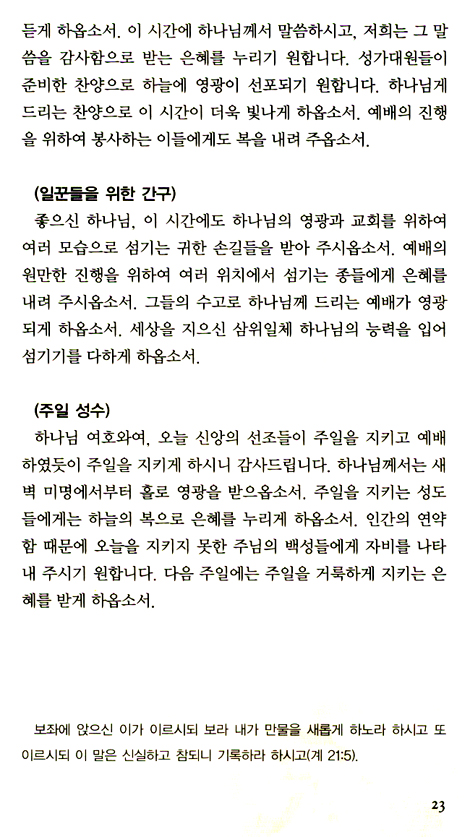 듣게 하옵소서. 이 시간에 하나님께서 말씀하시고, 저희는 그 말씀을 감사함으로 받는 은혜를 누리기 원합니다. 성가대원들이 준비한 찬양으로 하늘에 영광이 선포되기 원합니다. 하나님게 드리는 찬양으로 이 시간이 더욱 빛나게 하옵소서. 예배의 진행을 위하여 봉사하는 이들에게도 복을 내려 주옵소서.

(일꾼들을 위한 간구)

좋으신 하나님, 이 시간에도 하나님의 영광과 교회를 위하여 여러 모습으로 섬기는 귀한 손길들을 받아 주시옵소서. 예배의 원만한 진행을 위하여 여러 위치에서 섬기는 종들에게 은혜를 내려 주시옵소서. 그들의 수고로 하나님께 드리는 예배가 영광되게 하옵소서. 세상을 지으신 삼위일체 하나님의 능력을 입어 섬기기를 다하게 하옵소서.

(주일 성수)

하나님 여호와여, 오늘 신앙의 선조들이 주일을 지키고 예배하였듯이 주일을 지키게 하시니 감사드립니다. 하나님께서는 새벽 미명에서부터 홀로 영광을 받으옵소서. 주일을 지키는 성도들에게는 하늘의 복으로 은혜를 누리게 하옵소서. 인간의 연약함 때문에 오늘을 지키지 못한 주님의 백성들에게 자비를 나타내 주시기 원합니다. 다음 주일에는 주일을 거룩하게 지키는 은혜를 받게 하옵소서.

보좌에 앉으신 이가 이르시되 보라 내가 만물을 새롭게 하노라 하시고 또 이르시되 이 말은 신실하고 참되니 기록하라 하시고(계 21:5).

23